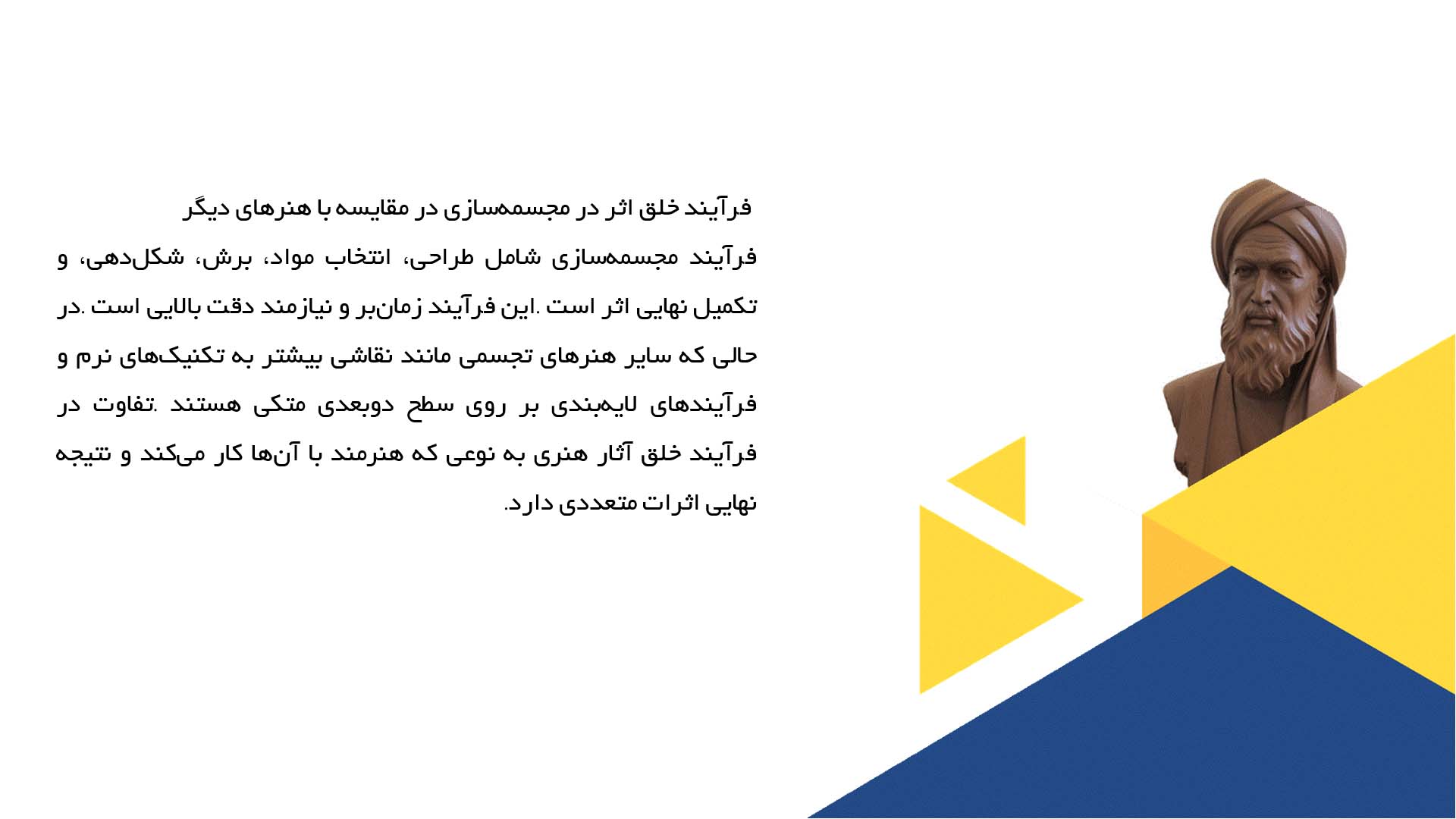 فرآیند خلق اثر در مجسمه‌سازی در مقایسه با هنرهای دیگر

فرآیند مجسمه‌سازی شامل طراحی، انتخاب مواد، برش، شکل‌دهی، و تکمیل نهایی اثر است .این فرآیند زمان‌بر و نیازمند دقت بالایی است .در حالی که سایر هنرهای تجسمی مانند نقاشی بیشتر به تکنیک‌های نرم و فرآیندهای لایه‌بندی بر روی سطح دوبعدی متکی هستند .تفاوت در فرآیند خلق آثار هنری به نوعی که هنرمند با آن‌ها کار می‌کند و نتیجه نهایی اثرات متعددی دارد.